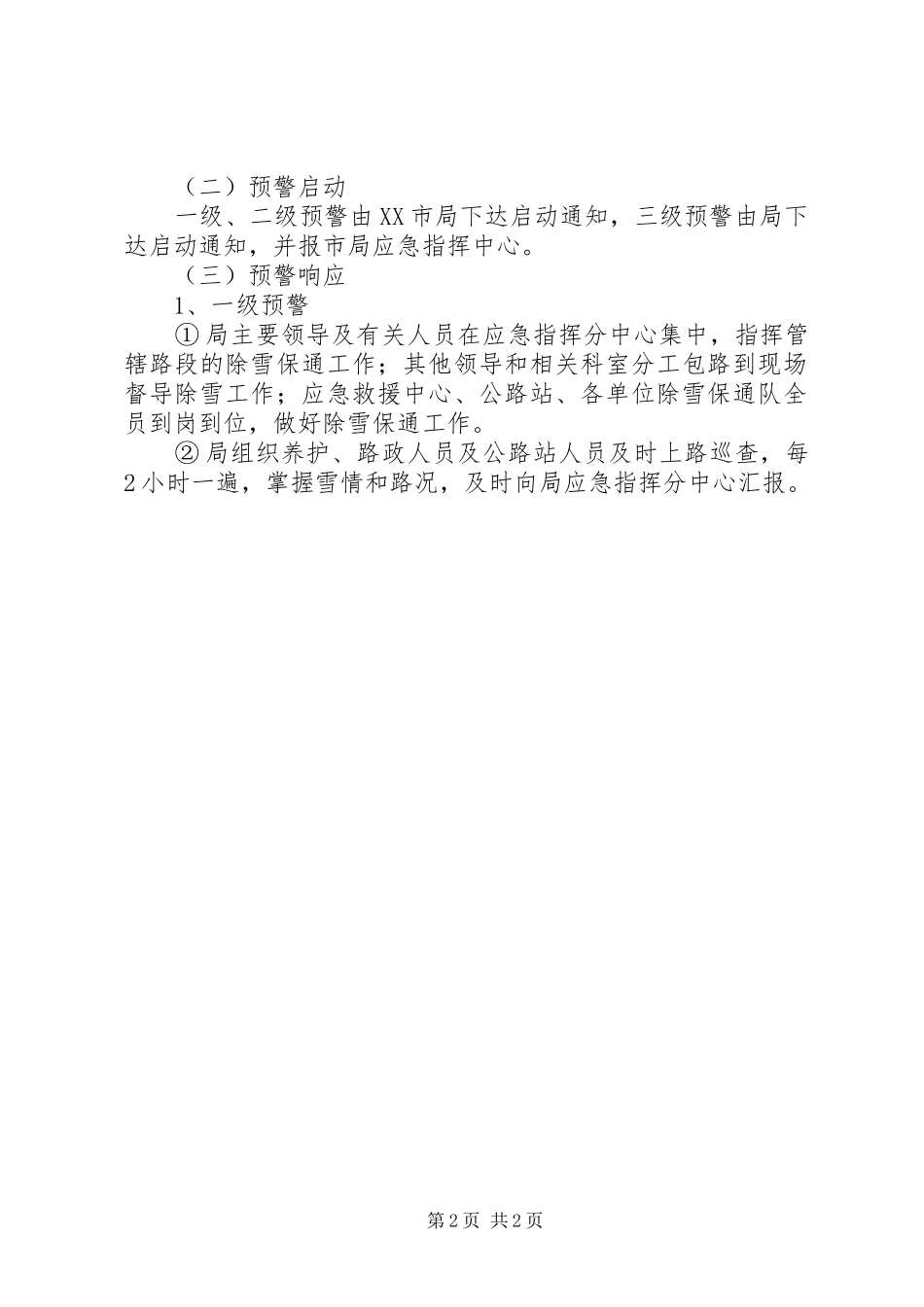 （二）预警启动

一级、二级预警由XX市局下达启动通知，三级预警由局下达启动通知，并报市局应急指挥中心。

（三）预警响应

1、一级预警

①局主要领导及有关人员在应急指挥分中心集中，指挥管辖路段的除雪保通工作；其他领导和相关科室分工包路到现场督导除雪工作；应急救援中心、公路站、各单位除雪保通队全员到岗到位，做好除雪保通工作。

②局组织养护、路政人员及公路站人员及时上路巡查，每2小时一遍，掌握雪情和路况，及时向局应急指挥分中心汇报。

第2页 共2页